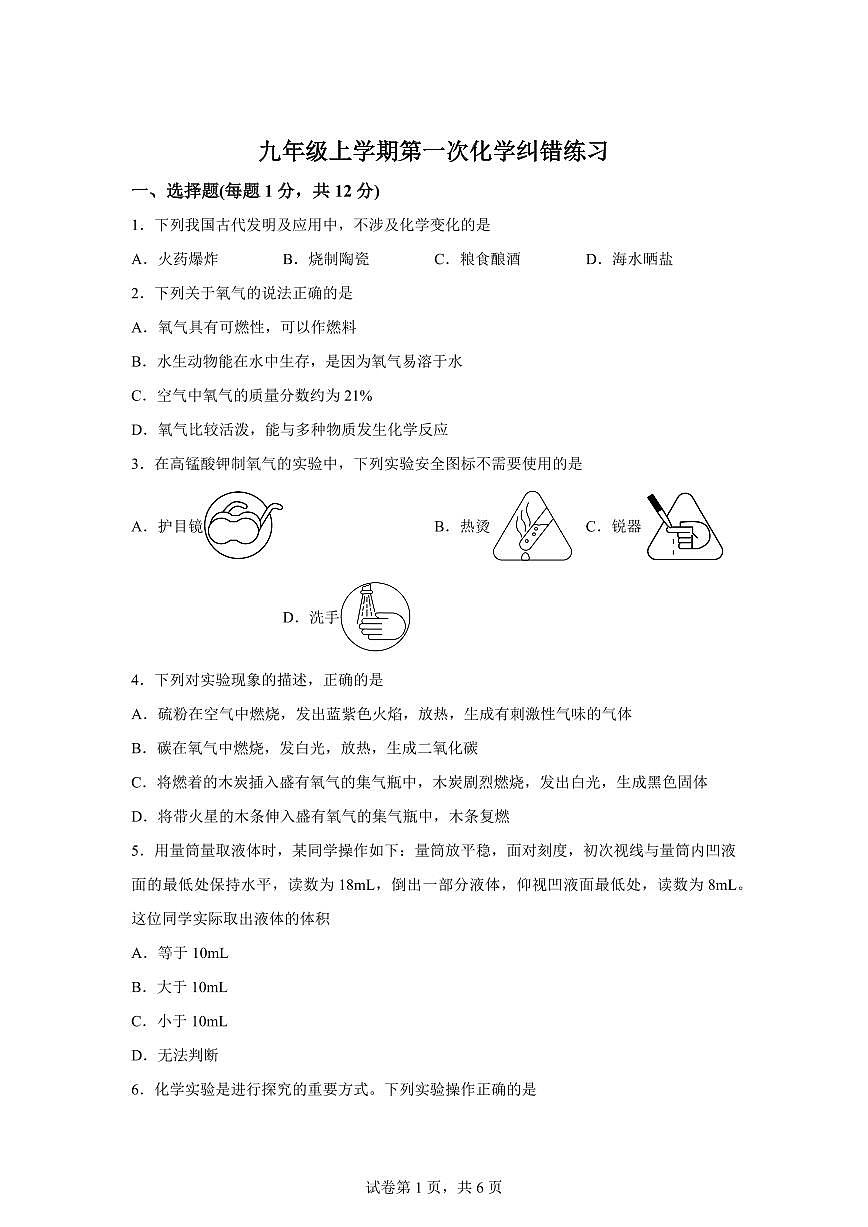 九年级上学期第一次化学纠错练习

一、选择题(每题 1 分，共 12 分)

1．下列我国古代发明及应用中，不涉及化学变化的是

A．火药爆炸　　B．烧制陶瓷　　C．粮食酿酒　　D．海水晒盐

2．下列关于氧气的说法正确的是

A．氧气具有可燃性，可以作燃料

B．水生动物能在水中生存，是因为氧气易溶于水

C．空气中氧气的质量分数约为 21%

D．氧气比较活泼，能与多种物质发生化学反应

3．在高锰酸钾制氧气的实验中，下列实验安全图标不需要使用的是

A．护目镜　　B．热烫　　C．锐器

D．洗手

4．下列对实验现象的描述，正确的是

A．硫粉在空气中燃烧，发出蓝紫色火焰，放热，生成有刺激性气味的气体

B．碳在氧气中燃烧，发白光，放热，生成二氧化碳

C．将燃着的木炭插入盛有氧气的集气瓶中，木炭剧烈燃烧，发出白光，生成黑色固体

D．将带火星的木条伸入盛有氧气的集气瓶中，木条复燃

5．用量筒量取液体时，某同学操作如下：量筒放平稳，面对刻度，初次视线与量筒内凹液面的最低处保持水平，读数为 18mL，倒出一部分液体，仰视凹液面最低处，读数为 8mL。这位同学实际取出液体的体积

A．等于 10mL

B．大于 10mL

C．小于 10mL

D．无法判断

6．化学实验是进行探究的重要方式。下列实验操作正确的是

试卷第 1 页，共 6 页